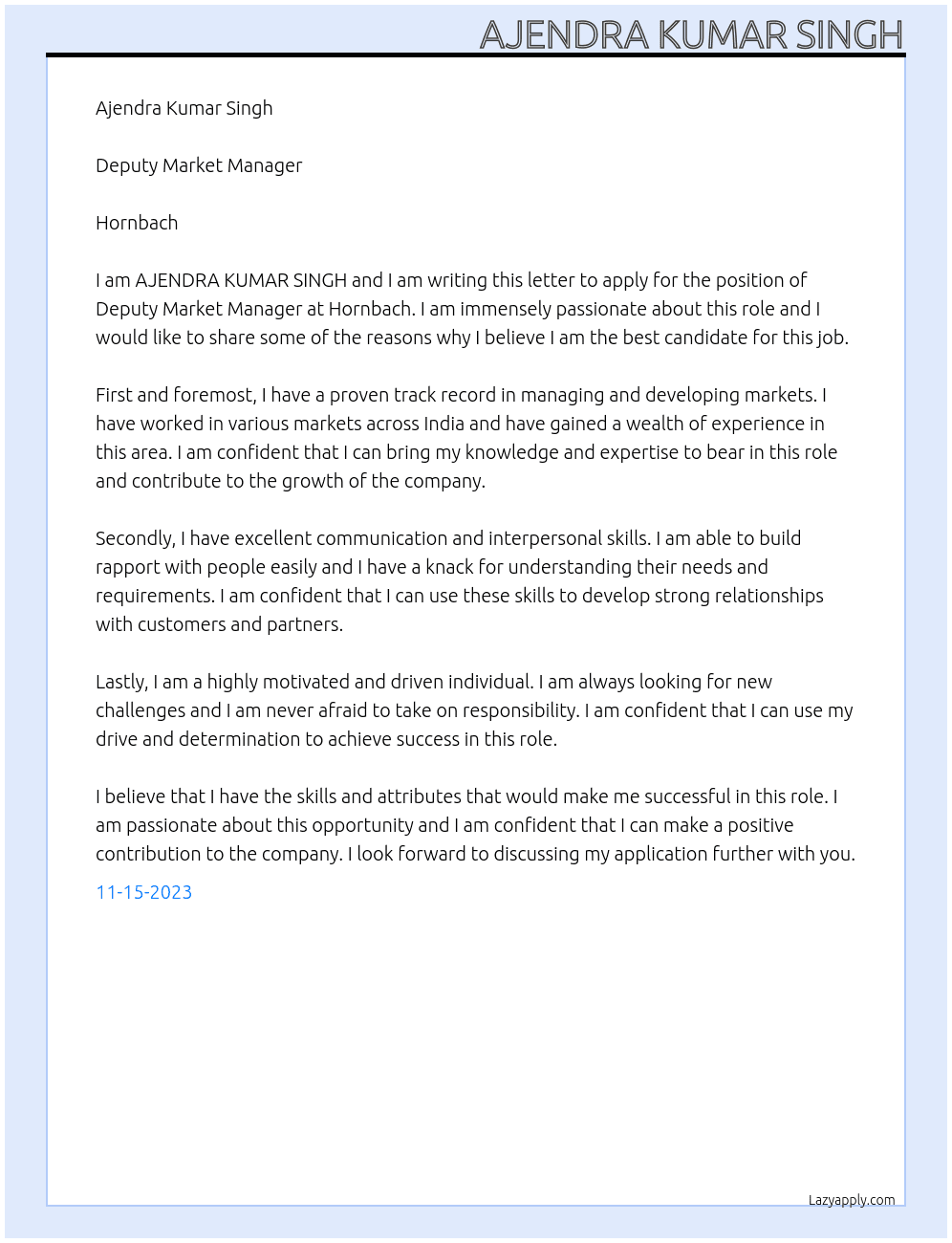 AJENDRA KUMAR SINGH

Ajendra Kumar Singh

Deputy Market Manager

Hornbach

I am AJENDRA KUMAR SINGH and I am writing this letter to apply for the position of Deputy Market Manager at Hornbach. I am immensely passionate about this role and I would like to share some of the reasons why I believe I am the best candidate for this job.

First and foremost, I have a proven track record in managing and developing markets. I have worked in various markets across India and have gained a wealth of experience in this area. I am confident that I can bring my knowledge and expertise to bear in this role and contribute to the growth of the company.

Secondly, I have excellent communication and interpersonal skills. I am able to build rapport with people easily and I have a knack for understanding their needs and requirements. I am confident that I can use these skills to develop strong relationships with customers and partners.

Lastly, I am a highly motivated and driven individual. I am always looking for new challenges and I am never afraid to take on responsibility. I am confident that I can use my drive and determination to achieve success in this role.

I believe that I have the skills and attributes that would make me successful in this role. I am passionate about this opportunity and I am confident that I can make a positive contribution to the company. I look forward to discussing my application further with you.

11-15-2023

Lazyapply.com